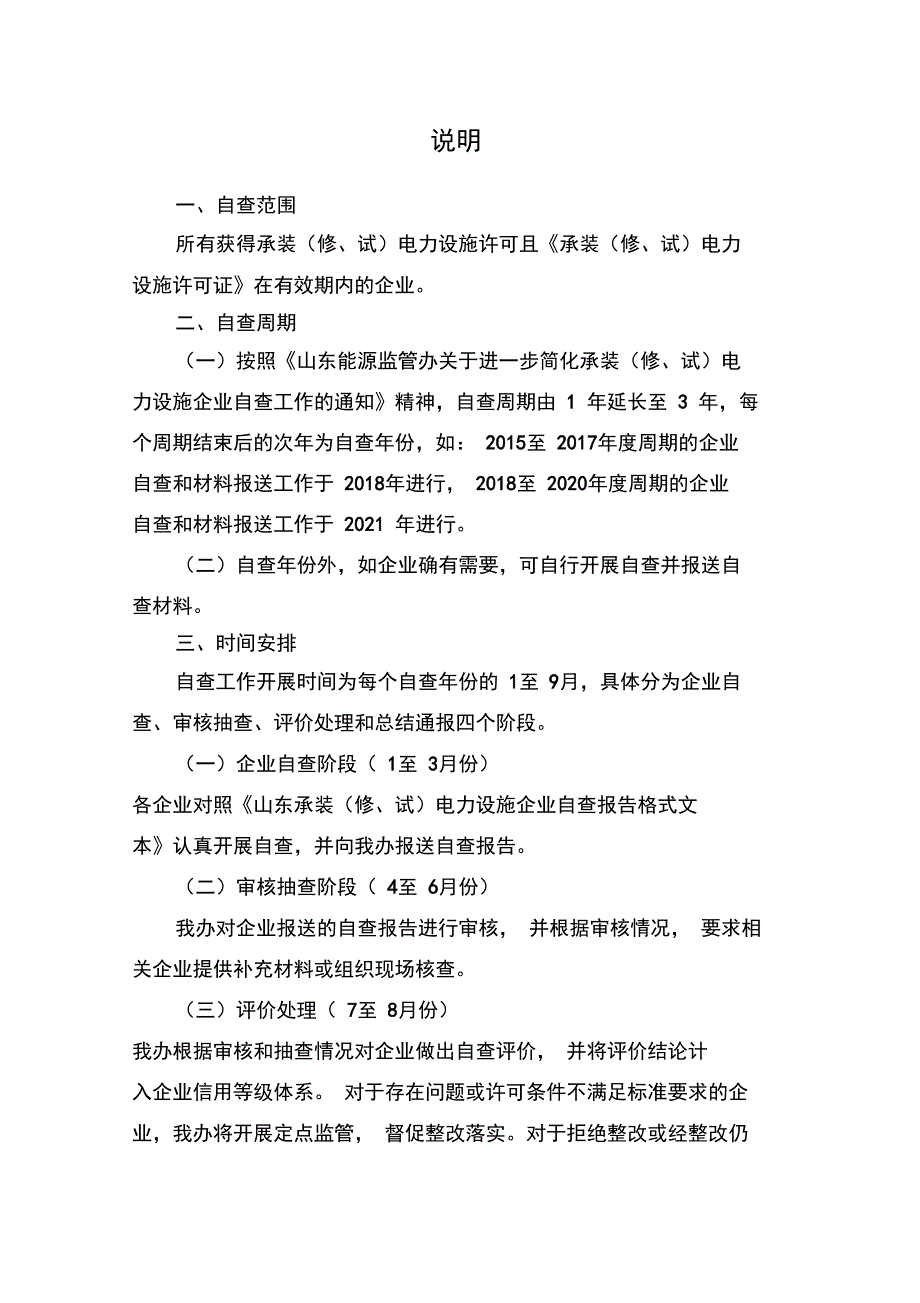 说明

一、自查范围

所有获得承装（修、试）电力设施许可且《承装（修、试）电力设施许可证》在有效期内的企业。

二、自查周期

（一）按照《山东能源监管办关于进一步简化承装（修、试）电力设施企业自查工作的通知》精神，自查周期由 1 年延长至 3 年，每个周期结束后的次年为自查年份，如： 2015至 2017年度周期的企业自查和材料报送工作于 2018年进行， 2018至 2020年度周期的企业自查和材料报送工作于 2021 年进行。

（二）自查年份外，如企业确有需要，可自行开展自查并报送自查材料。

三、时间安排

自查工作开展时间为每个自查年份的 1至 9月，具体分为企业自查、审核抽查、评价处理和总结通报四个阶段。

（一）企业自查阶段（ 1至 3月份）

各企业对照《山东承装（修、试）电力设施企业自查报告格式文本》认真开展自查，并向我办报送自查报告。

（二）审核抽查阶段（ 4至 6月份）

我办对企业报送的自查报告进行审核， 并根据审核情况， 要求相关企业提供补充材料或组织现场核查。

（三）评价处理（ 7至 8月份）

我办根据审核和抽查情况对企业做出自查评价， 并将评价结论计入企业信用等级体系。 对于存在问题或许可条件不满足标准要求的企业，我办将开展定点监管， 督促整改落实。对于拒绝整改或经整改仍